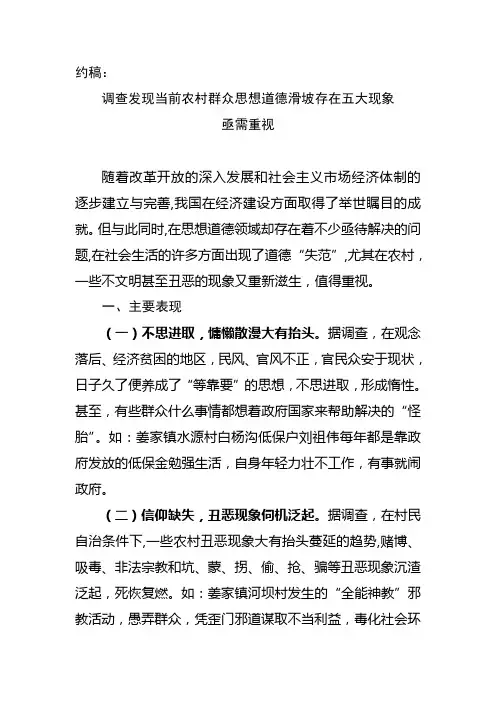 约稿：

调查发现当前农村群众思想道德滑坡存在五大现象

亟需重视

随着改革开放的深入发展和社会主义市场经济体制的逐步建立与完善,我国在经济建设方面取得了举世瞩目的成就。但与此同时,在思想道德领域却存在着不少亟待解决的问题,在社会生活的许多方面出现了道德“失范”,尤其在农村，一些不文明甚至丑恶的现象又重新滋生，值得重视。

一、主要表现

（一）不思进取，慵懒散漫大有抬头。据调查，在观念落后、经济贫困的地区，民风、官风不正，官民众安于现状，日子久了便养成了“等靠要”的思想，不思进取，形成惰性。甚至，有些群众什么事情都想着政府国家来帮助解决的“怪胎”。如：姜家镇水源村白杨沟低保户刘祖伟每年都是靠政府发放的低保金勉强生活，自身年轻力壮不工作，有事就闹政府。

（二）信仰缺失，丑恶现象伺机泛起。据调查，在村民自治条件下,一些农村丑恶现象大有抬头蔓延的趋势,赌博、吸毒、非法宗教和坑、蒙、拐、偷、抢、骗等丑恶现象沉渣泛起，死恢复燃。如：姜家镇河坝村发生的“全能神教”邪教活动，愚弄群众，凭歪门邪道谋取不当利益，毒化社会环